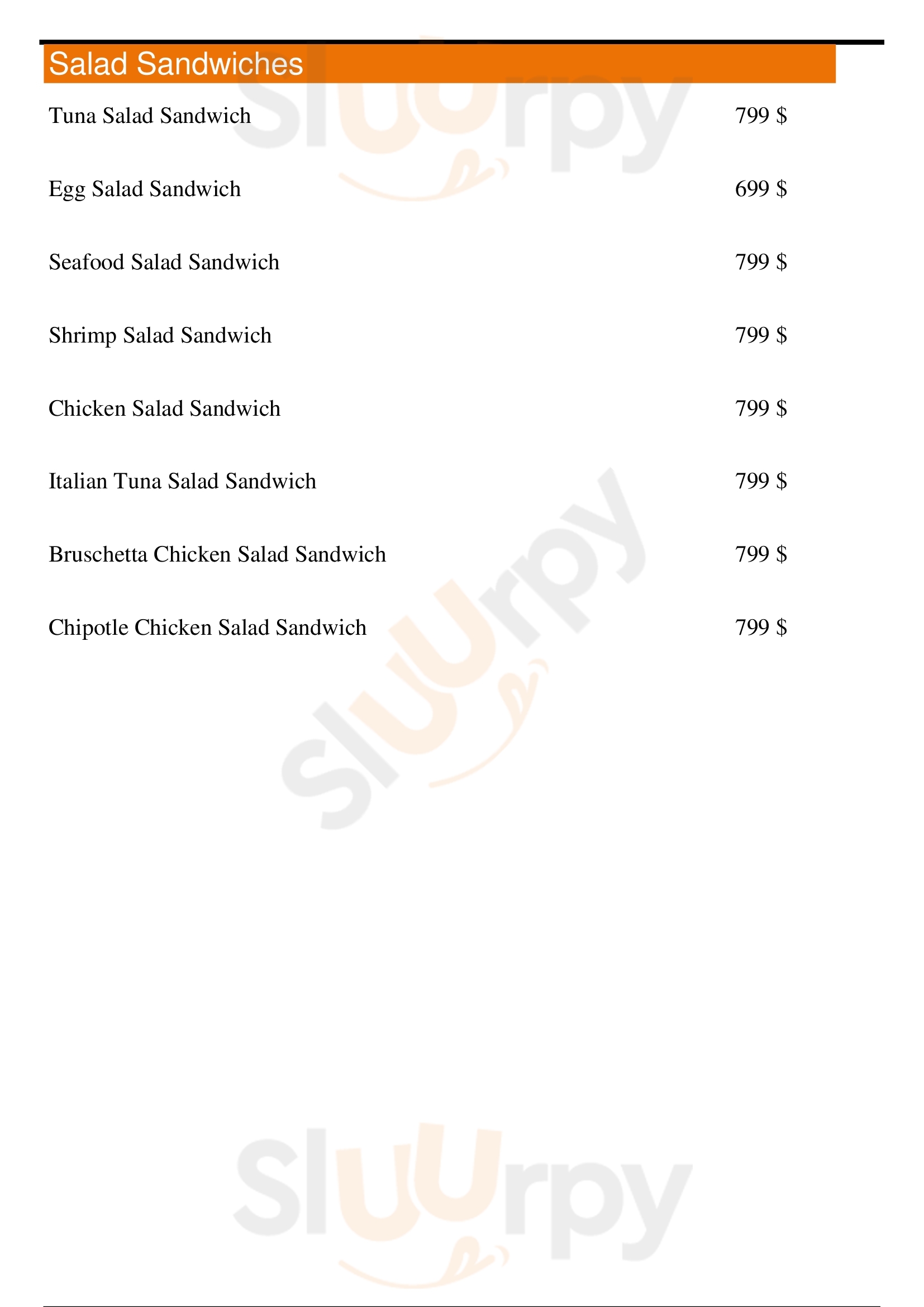 Salad Sandwiches

Tuna Salad Sandwich 799 $

Egg Salad Sandwich 699 $

Seafood Salad Sandwich 799 $

Shrimp Salad Sandwich 799 $

Chicken Salad Sandwich 799 $

Italian Tuna Salad Sandwich 799 $

Bruschetta Chicken Salad Sandwich 799 $

Chipotle Chicken Salad Sandwich 799 $

Sluurpy

Sluurpy

Sluurpy